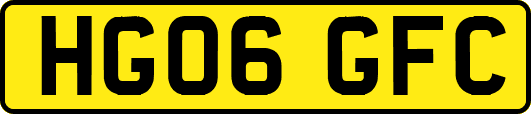 HG06 GFC